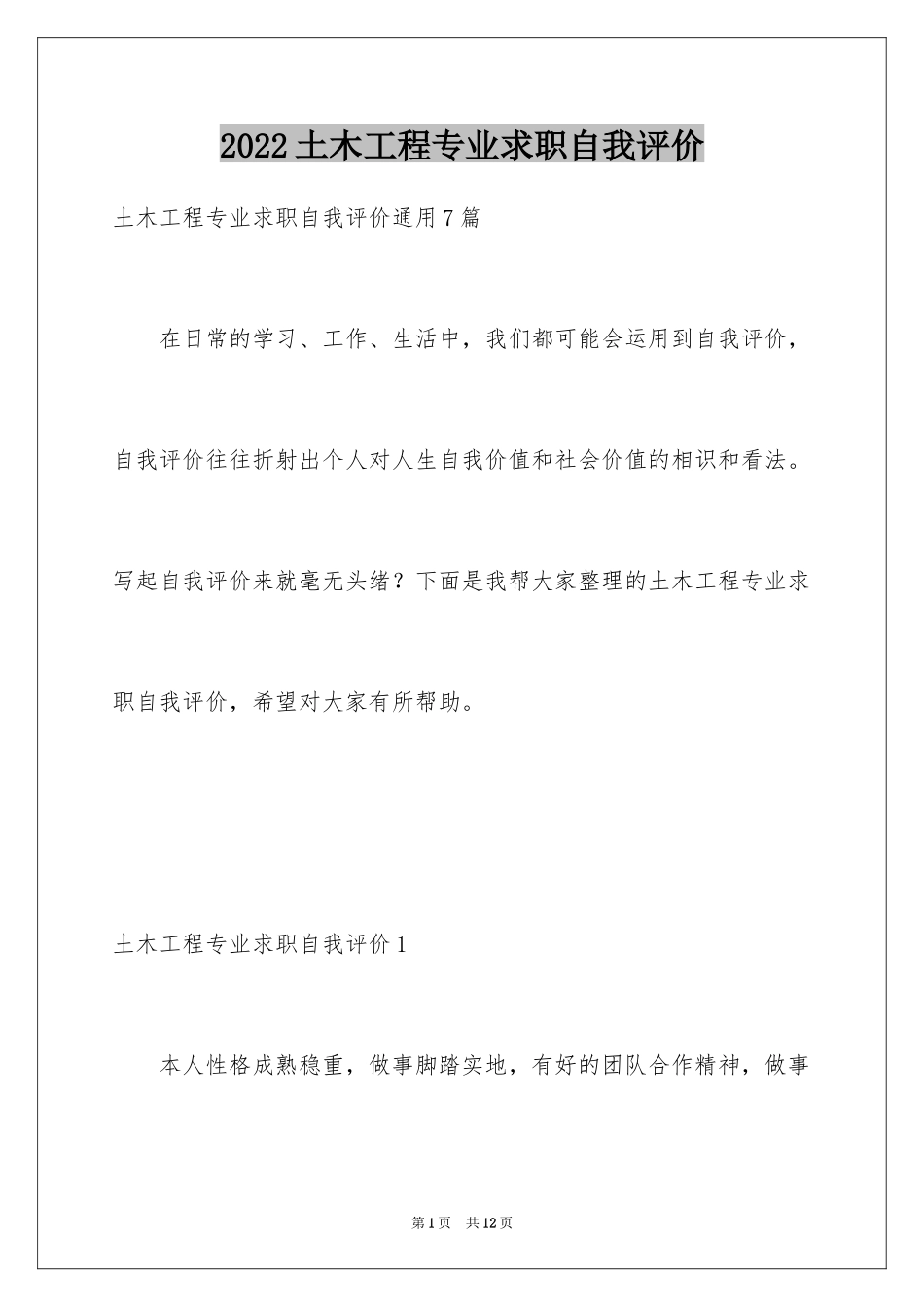 2022土木工程专业求职自我评价

土木工程专业求职自我评价通用7篇

在日常的学习、工作、生活中，我们都可能会运用到自我评价，自我评价往往折射出个人对人生自我价值和社会价值的相识和看法。写起自我评价来就毫无头绪？下面是我帮大家整理的土木工程专业求职自我评价，希望对大家有所帮助。

土木工程专业求职自我评价1

本人性格成熟稳重，做事脚踏实地，有好的团队合作精神，做事

第1页　共12页